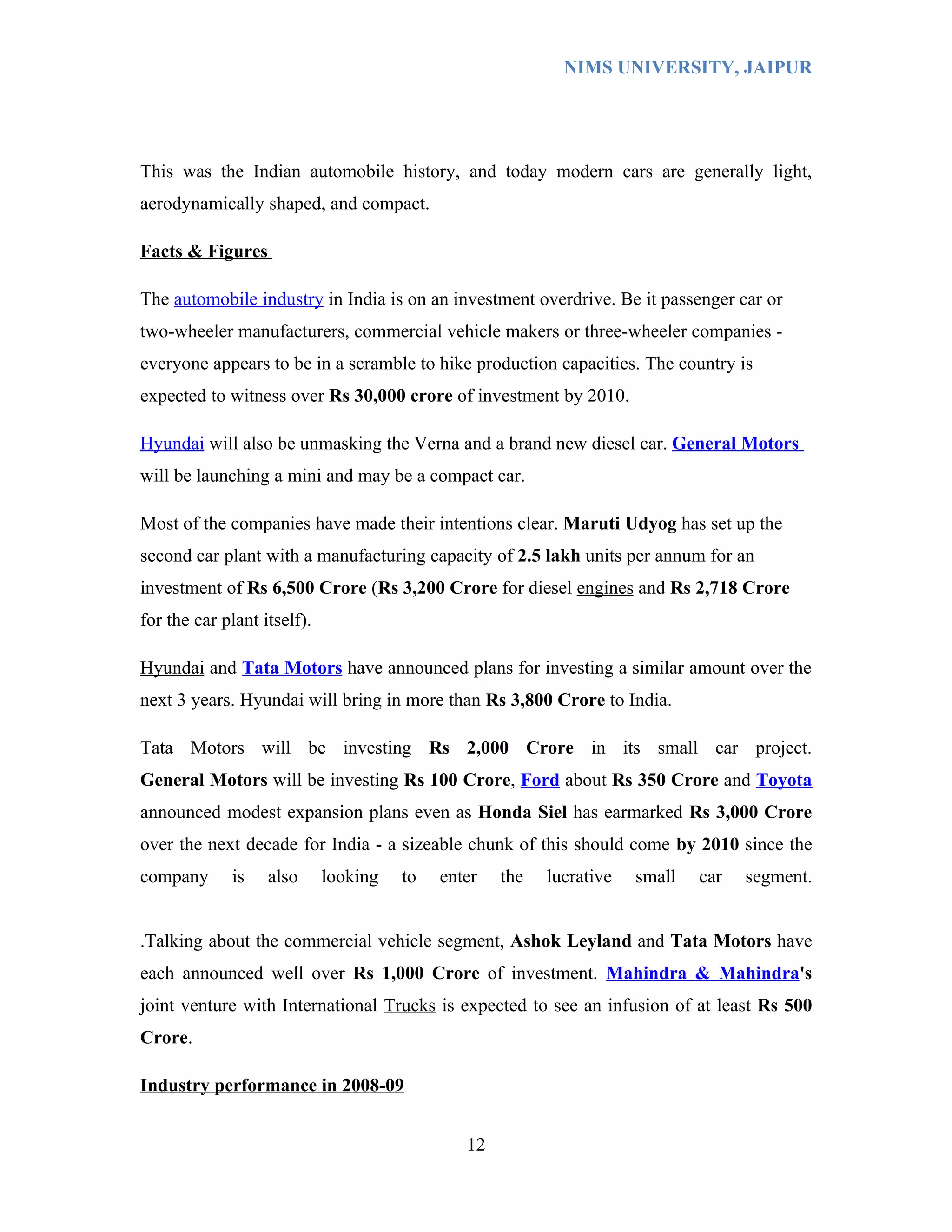 NIMS UNIVERSITY, JAIPUR

This was the Indian automobile history, and today modern cars are generally light, aerodynamically shaped, and compact.

Facts & Figures

The automobile industry in India is on an investment overdrive. Be it passenger car or two-wheeler manufacturers, commercial vehicle makers or three-wheeler companies - everyone appears to be in a scramble to hike production capacities. The country is expected to witness over Rs 30,000 crore of investment by 2010.

Hyundai will also be unmasking the Verna and a brand new diesel car. General Motors will be launching a mini and may be a compact car.

Most of the companies have made their intentions clear. Maruti Udyog has set up the second car plant with a manufacturing capacity of 2.5 lakh units per annum for an investment of Rs 6,500 Crore (Rs 3,200 Crore for diesel engines and Rs 2,718 Crore for the car plant itself).

Hyundai and Tata Motors have announced plans for investing a similar amount over the next 3 years. Hyundai will bring in more than Rs 3,800 Crore to India.

Tata Motors will be investing Rs 2,000 Crore in its small car project. General Motors will be investing Rs 100 Crore, Ford about Rs 350 Crore and Toyota announced modest expansion plans even as Honda Siel has earmarked Rs 3,000 Crore over the next decade for India - a sizeable chunk of this should come by 2010 since the company is also looking to enter the lucrative small car segment.

.Talking about the commercial vehicle segment, Ashok Leyland and Tata Motors have each announced well over Rs 1,000 Crore of investment. Mahindra & Mahindra's joint venture with International Trucks is expected to see an infusion of at least Rs 500 Crore.

Industry performance in 2008-09

12